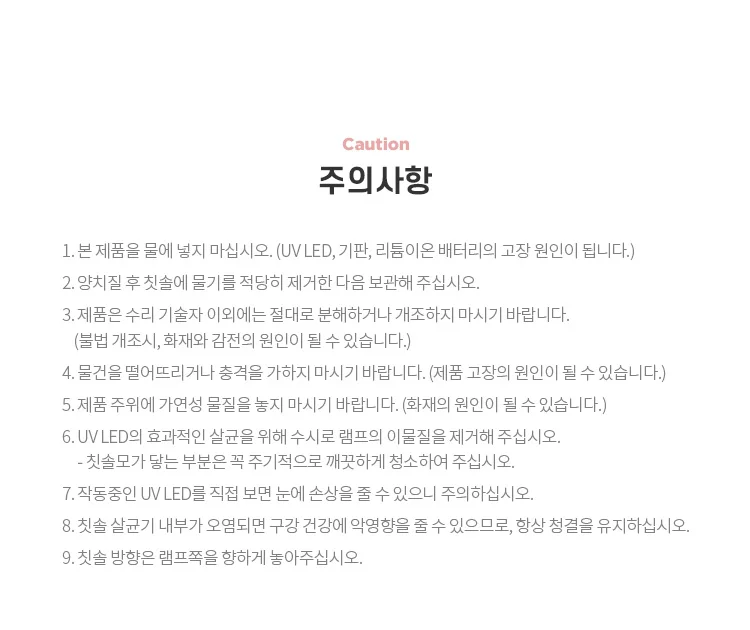 Caution

주의사항

1. 본 제품을 물에 넣지 마십시오. (UV LED, 기판, 리튬이온 배터리의 고장 원인이 됩니다.)

2. 양치질 후 칫솔에 물기를 적당히 제거한 다음 보관해 주십시오.

3. 제품은 수리 기술자 이외에는 절대로 분해하거나 개조하지 마시기 바랍니다. (불법 개조시, 화재와 감전의 원인이 될 수 있습니다.)

4. 물건을 떨어뜨리거나 충격을 가하지 마시기 바랍니다. (제품 고장의 원인이 될 수 있습니다.)

5. 제품 주위에 가연성 물질을 놓지 마시기 바랍니다. (화재의 원인이 될 수 있습니다.)

6. UV LED의 효과적인 살균을 위해 수시로 램프의 이물질을 제거해 주십시오.
- 칫솔모가 닿는 부분은 꼭 주기적으로 깨끗하게 청소하여 주십시오.

7. 작동중인 UV LED를 직접 보면 눈에 손상을 줄 수 있으니 주의하십시오.

8. 칫솔 살균기 내부가 오염되면 구강 건강에 악영향을 줄 수 있으므로, 항상 청결을 유지하십시오.

9. 칫솔 방향은 램프쪽을 향하게 놓아주십시오.